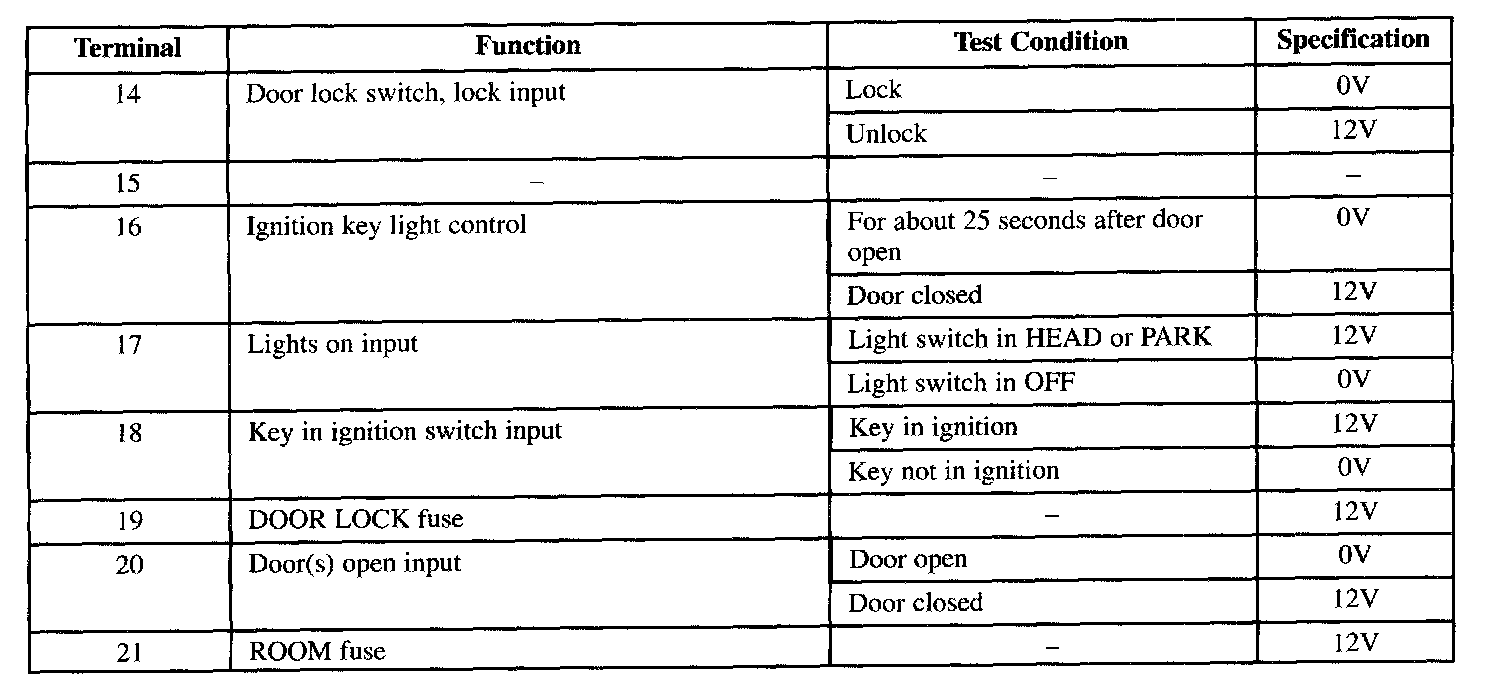 | Terminal | Function | Test Condition | Specification |
|---|---|---|---|
| 14 | Door lock switch, lock input | Lock | 0V |
| | | Unlock | 12V |
| 15 | – | – | – |
| 16 | Ignition key light control | For about 25 seconds after door open | 0V |
| | | Door closed | 12V |
| 17 | Lights on input | Light switch in HEAD or PARK | 12V |
| | | Light switch in OFF | 0V |
| 18 | Key in ignition switch input | Key in ignition | 12V |
| | | Key not in ignition | 0V |
| 19 | DOOR LOCK fuse | – | 12V |
| 20 | Door(s) open input | Door open | 0V |
| | | Door closed | 12V |
| 21 | ROOM fuse | – | 12V |